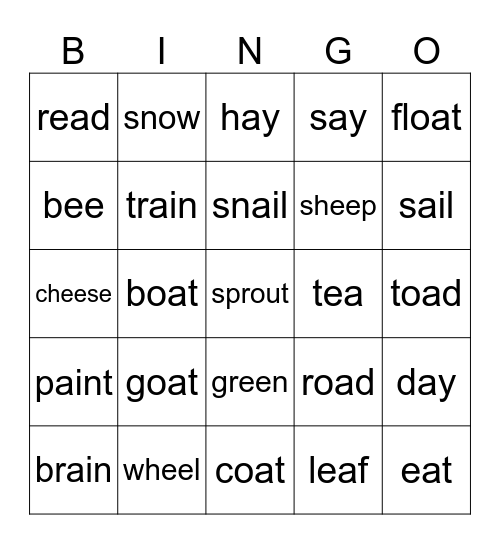 | B | I | N | G | O |
|---|---|---|---|---|
| read | snow | hay | say | float |
| bee | train | snail | sheep | sail |
| cheese | boat | sprout | tea | toad |
| paint | goat | green | road | day |
| brain | wheel | coat | leaf | eat |